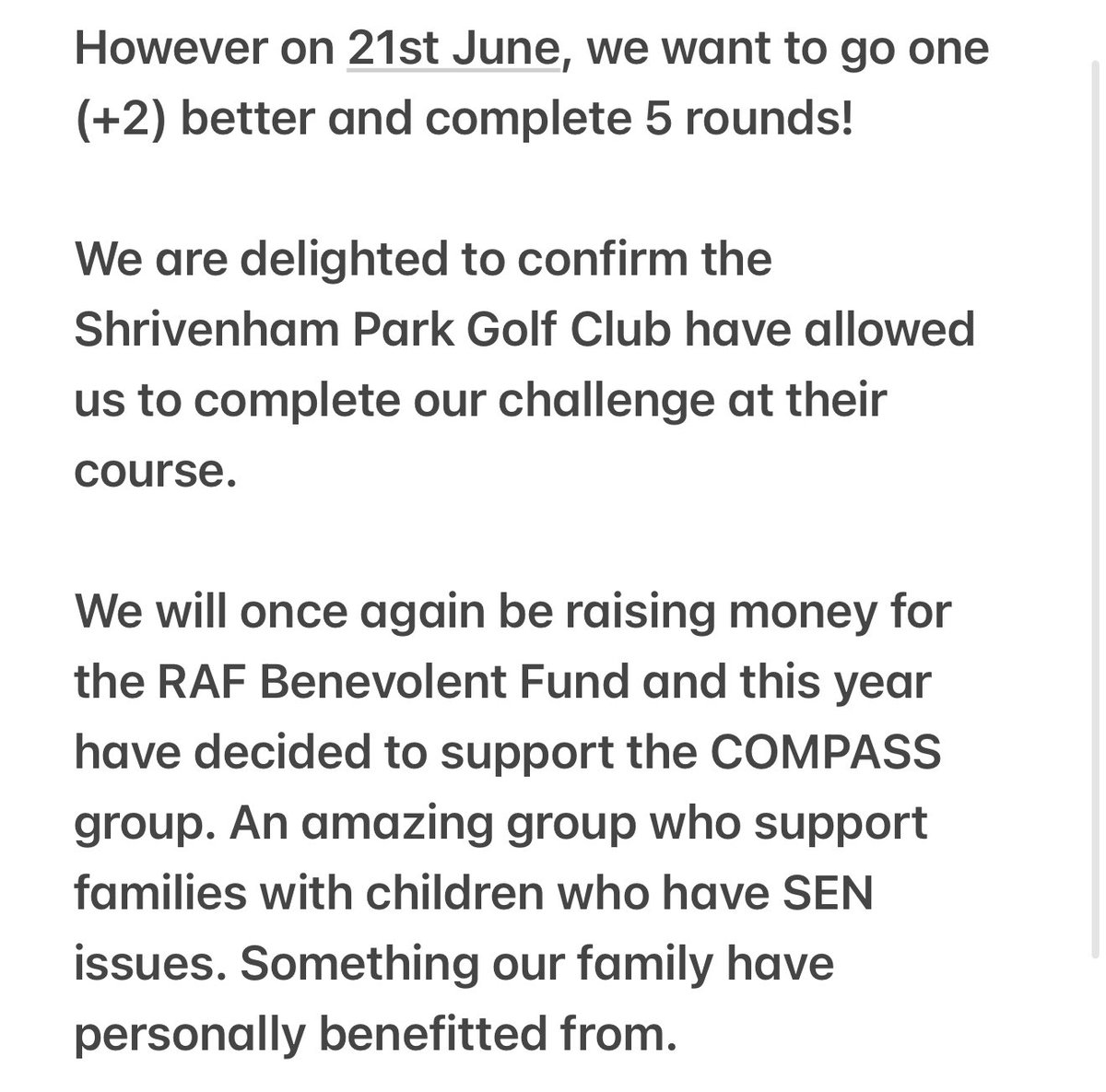 However on 21st June, we want to go one (+2) better and complete 5 rounds!

We are delighted to confirm the Shrivenham Park Golf Club have allowed us to complete our challenge at their course.

We will once again be raising money for the RAF Benevolent Fund and this year have decided to support the COMPASS group. An amazing group who support families with children who have SEN issues. Something our family have personally benefitted from.